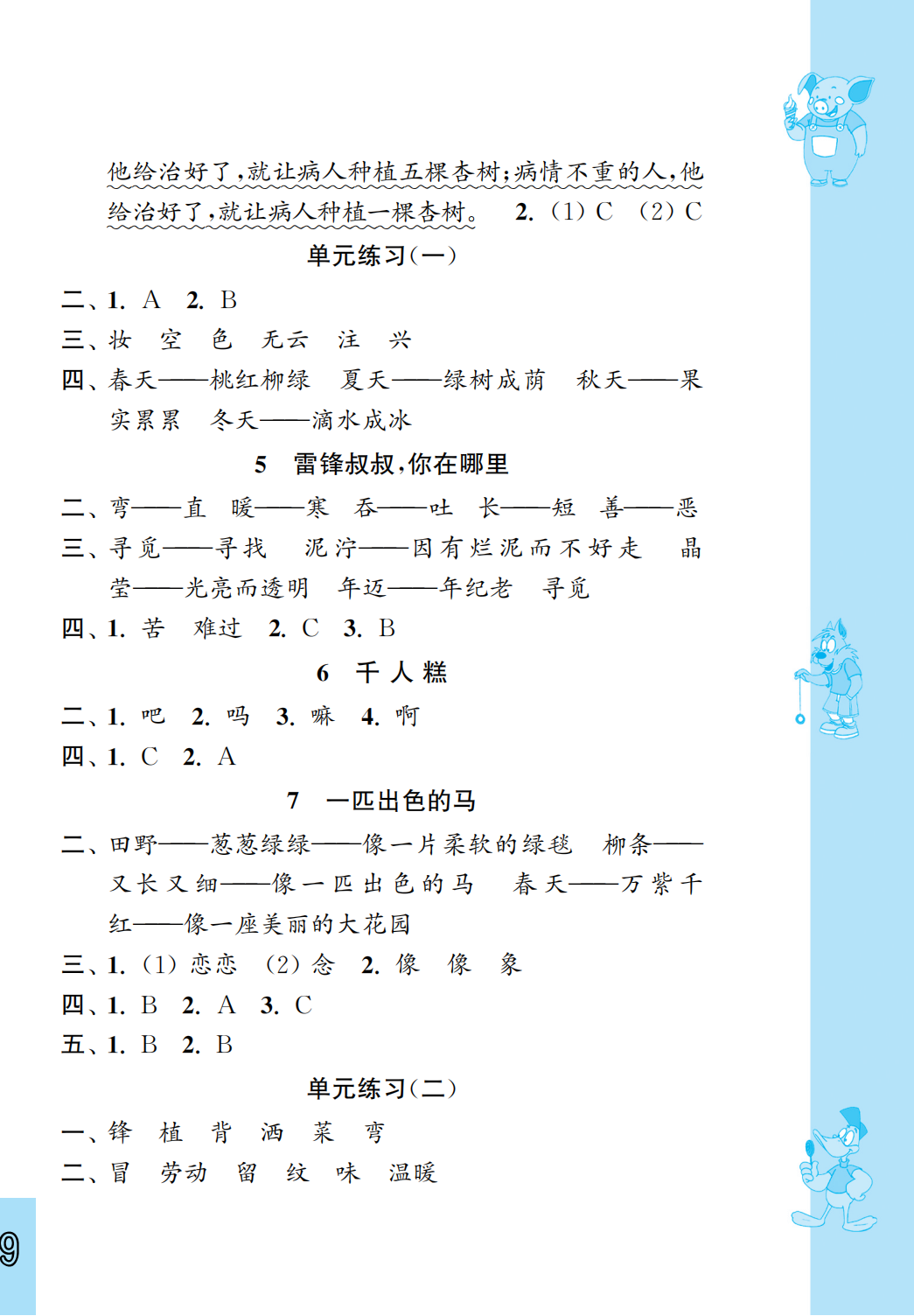 他给治好了，就让病人种植五棵杏树；病情不重的人，他给治好了，就让病人种植一棵杏树。 2. (1) C (2) C

单元练习(一)

二、1. A 2. B

三、妆 空 色 无云 注 兴

四、春天——桃红柳绿 夏天——绿树成荫 秋天——果实累累 冬天——滴水成冰

5 雷锋叔叔，你在哪里

二、弯——直 暖——寒 吞——吐 长——短 善——恶

三、寻觅——寻找 泥泞——因有烂泥而不好走 晶莹——光亮而透明 年迈——年纪老 寻觅

四、1. 苦 难过 2. C 3. B

6 千人糕

二、1. 吧 2. 吗 3. 嘛 4. 啊

四、1. C 2. A

7 一匹出色的马

二、田野——葱葱绿绿——像一片柔软的绿毯 柳条——又长又细——像一匹出色的马 春天——万紫千红——像一座美丽的大花园

三、1. (1) 恋恋 (2) 念 2. 像 像 象

四、1. B 2. A 3. C

五、1. B 2. B

单元练习(二)

一、锋 植 背 洒 菜 弯

二、冒 劳动 留 纹 味 温暖

9